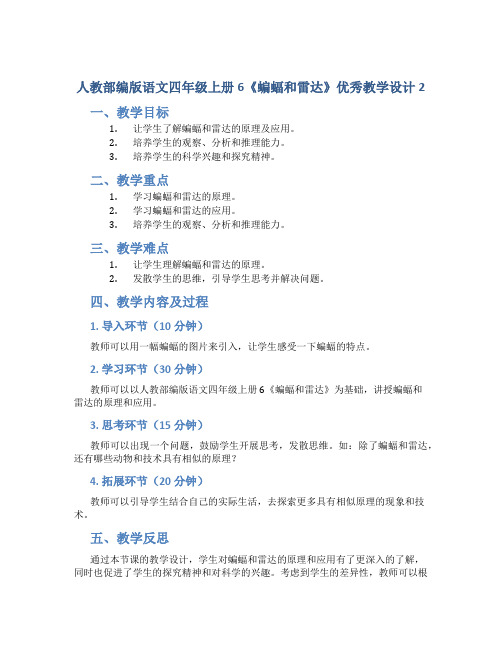 人教部编版语文四年级上册 6《蝙蝠和雷达》优秀教学设计 2

一、教学目标

1. 让学生了解蝙蝠和雷达的原理及应用。
2. 培养学生的观察、分析和推理能力。
3. 培养学生的科学兴趣和探究精神。

二、教学重点

1. 学习蝙蝠和雷达的原理。
2. 学习蝙蝠和雷达的应用。
3. 培养学生的观察、分析和推理能力。

三、教学难点

1. 让学生理解蝙蝠和雷达的原理。
2. 发散学生的思维，引导学生思考并解决问题。

四、教学内容及过程

1. 导入环节（10 分钟）

教师可以用一幅蝙蝠的图片来引入，让学生感受一下蝙蝠的特点。

2. 学习环节（30 分钟）

教师可以以人教部编版语文四年级上册 6《蝙蝠和雷达》为基础，讲授蝙蝠和雷达的原理和应用。

3. 思考环节（15 分钟）

教师可以出现一个问题，鼓励学生开展思考，发散思维。如：除了蝙蝠和雷达，还有哪些动物和技术具有相似的原理？

4. 拓展环节（20 分钟）

教师可以引导学生结合自己的实际生活，去探索更多具有相似原理的现象和技术。

五、教学反思

通过本节课的教学设计，学生对蝙蝠和雷达的原理和应用有了更深入的了解，同时也促进了学生的探究精神和对科学的兴趣。考虑到学生的差异性，教师可以根